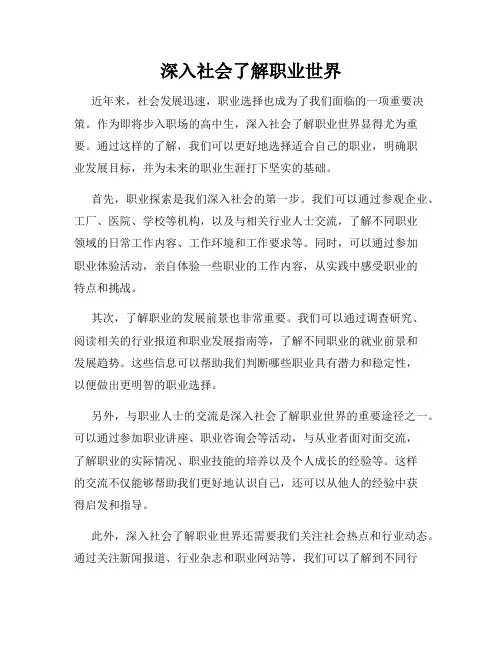 深入社会了解职业世界

近年来，社会发展迅速，职业选择也成为了我们面临的一项重要决策。作为即将步入职场的高中生，深入社会了解职业世界显得尤为重要。通过这样的了解，我们可以更好地选择适合自己的职业，明确职业发展目标，并为未来的职业生涯打下坚实的基础。

首先，职业探索是我们深入社会的第一步。我们可以通过参观企业、工厂、医院、学校等机构，以及与相关行业人士交流，了解不同职业领域的日常工作内容、工作环境和工作要求等。同时，可以通过参加职业体验活动，亲自体验一些职业的工作内容，从实践中感受职业的特点和挑战。

其次，了解职业的发展前景也非常重要。我们可以通过调查研究、阅读相关的行业报道和职业发展指南等，了解不同职业的就业前景和发展趋势。这些信息可以帮助我们判断哪些职业具有潜力和稳定性，以便做出更明智的职业选择。

另外，与职业人士的交流是深入社会了解职业世界的重要途径之一。可以通过参加职业讲座、职业咨询会等活动，与从业者面对面交流，了解职业的实际情况、职业技能的培养以及个人成长的经验等。这样的交流不仅能够帮助我们更好地认识自己，还可以从他人的经验中获得启发和指导。

此外，深入社会了解职业世界还需要我们关注社会热点和行业动态。通过关注新闻报道、行业杂志和职业网站等，我们可以了解到不同行